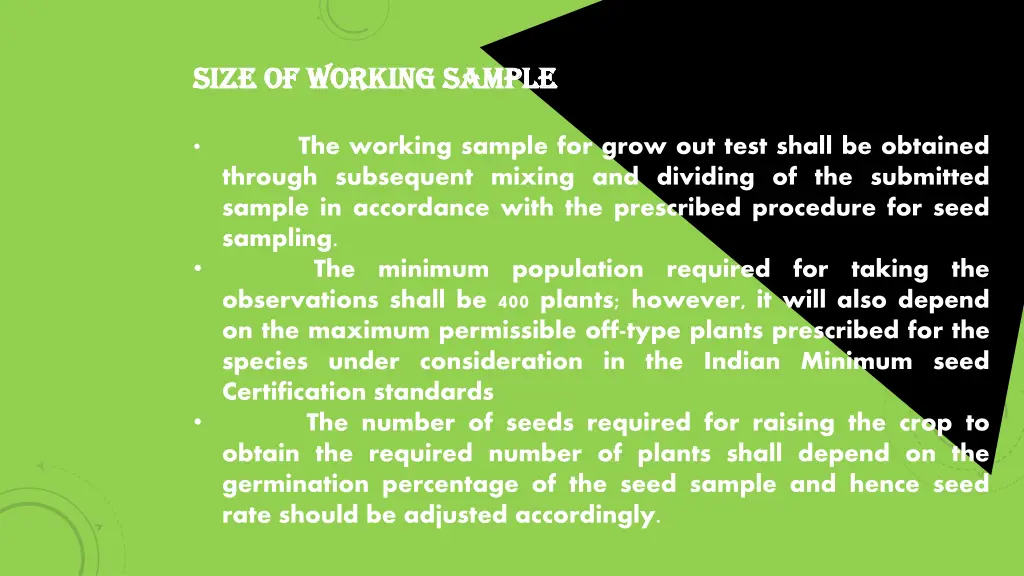 SIZE OF WORKING SAMPLE

• The working sample for grow out test shall be obtained through subsequent mixing and dividing of the submitted sample in accordance with the prescribed procedure for seed sampling.
• The minimum population required for taking the observations shall be 400 plants; however, it will also depend on the maximum permissible off-type plants prescribed for the species under consideration in the Indian Minimum seed Certification standards
• The number of seeds required for raising the crop to obtain the required number of plants shall depend on the germination percentage of the seed sample and hence seed rate should be adjusted accordingly.